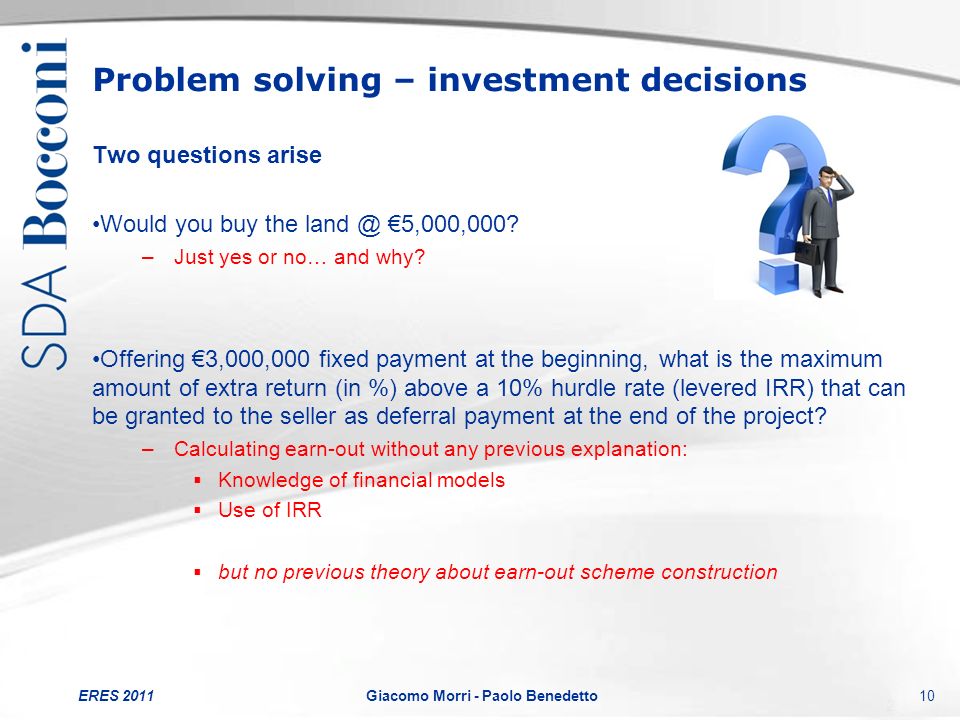 SDA Bocconi

Problem solving – investment decisions

Two questions arise

•Would you buy the land @ €5,000,000?
– Just yes or no… and why?

•Offering €3,000,000 fixed payment at the beginning, what is the maximum amount of extra return (in %) above a 10% hurdle rate (levered IRR) that can be granted to the seller as deferral payment at the end of the project?
– Calculating earn-out without any previous explanation:
▪ Knowledge of financial models
▪ Use of IRR

▪ but no previous theory about earn-out scheme construction

ERES 2011 Giacomo Morri - Paolo Benedetto 10